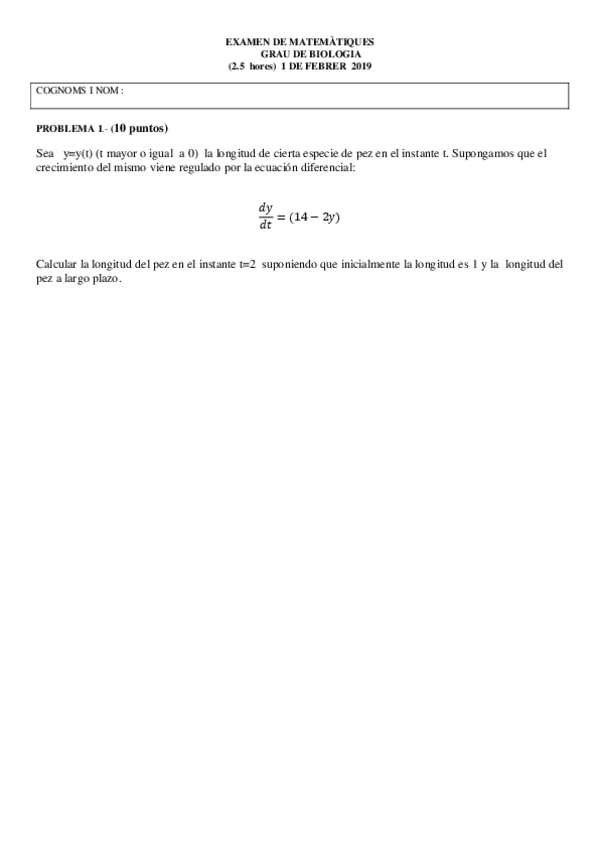 EXAMEN DE MATEMÀTIQUES
GRAU DE BIOLOGIA
(2.5 hores) 1 DE FEBRER 2019

COGNOMS I NOM :

PROBLEMA 1.- (10 puntos)

Sea y=y(t) (t mayor o igual a 0) la longitud de cierta especie de pez en el instante t. Supongamos que el crecimiento del mismo viene regulado por la ecuación diferencial:

$\frac{dy}{dt} = (14 - 2y)$

Calcular la longitud del pez en el instante t=2 suponiendo que inicialmente la longitud es 1 y la longitud del pez a largo plazo.